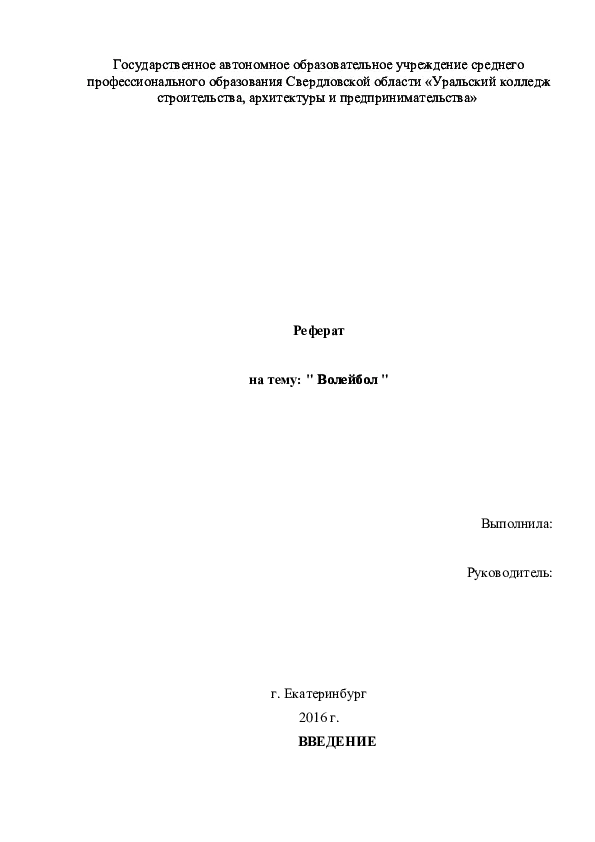 Государственное автономное образовательное учреждение среднего профессионального образования Свердловской области «Уральский колледж строительства, архитектуры и предпринимательства»

Реферат

на тему: " Волейбол "

Выполнила:

Руководитель:

г. Екатеринбург
2016 г.

ВВЕДЕНИЕ